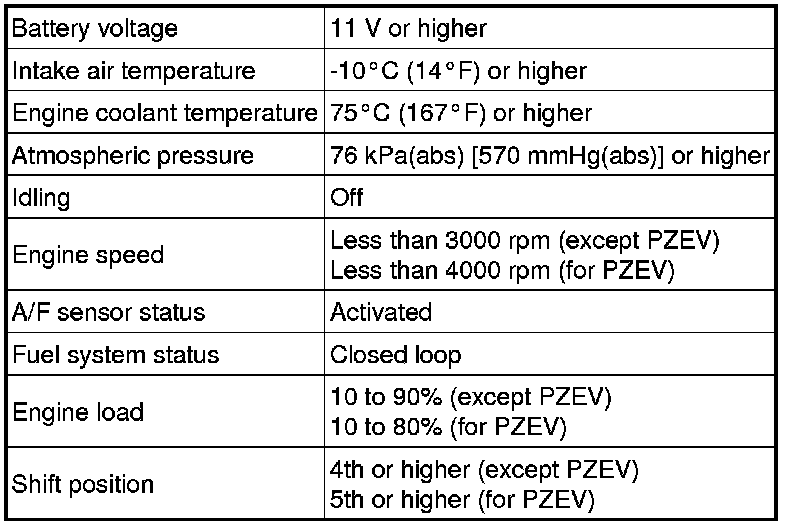 | Battery voltage | 11 V or higher |
|---|---|
| Intake air temperature | -10°C (14°F) or higher |
| Engine coolant temperature | 75°C (167°F) or higher |
| Atmospheric pressure | 76 kPa(abs) [570 mmHg(abs)] or higher |
| Idling | Off |
| Engine speed | Less than 3000 rpm (except PZEV) Less than 4000 rpm (for PZEV) |
| A/F sensor status | Activated |
| Fuel system status | Closed loop |
| Engine load | 10 to 90% (except PZEV) 10 to 80% (for PZEV) |
| Shift position | 4th or higher (except PZEV) 5th or higher (for PZEV) |